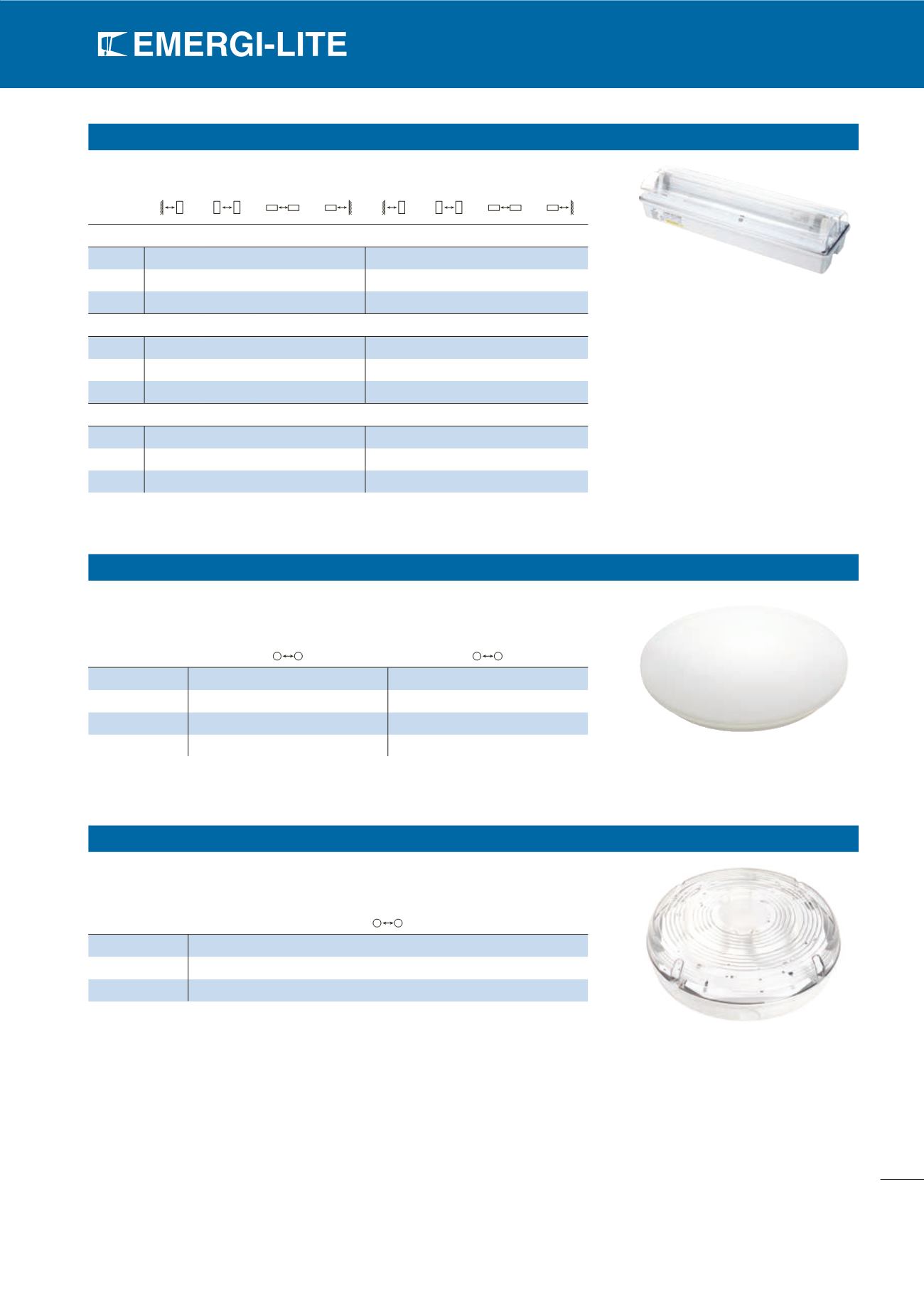 EMERGI-LITE